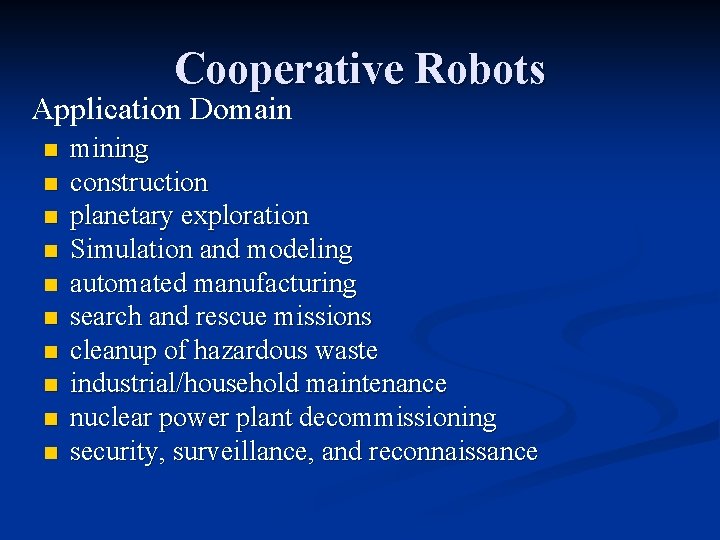 Cooperative Robots

Application Domain

- mining
- construction
- planetary exploration
- Simulation and modeling
- automated manufacturing
- search and rescue missions
- cleanup of hazardous waste
- industrial/household maintenance
- nuclear power plant decommissioning
- security, surveillance, and reconnaissance